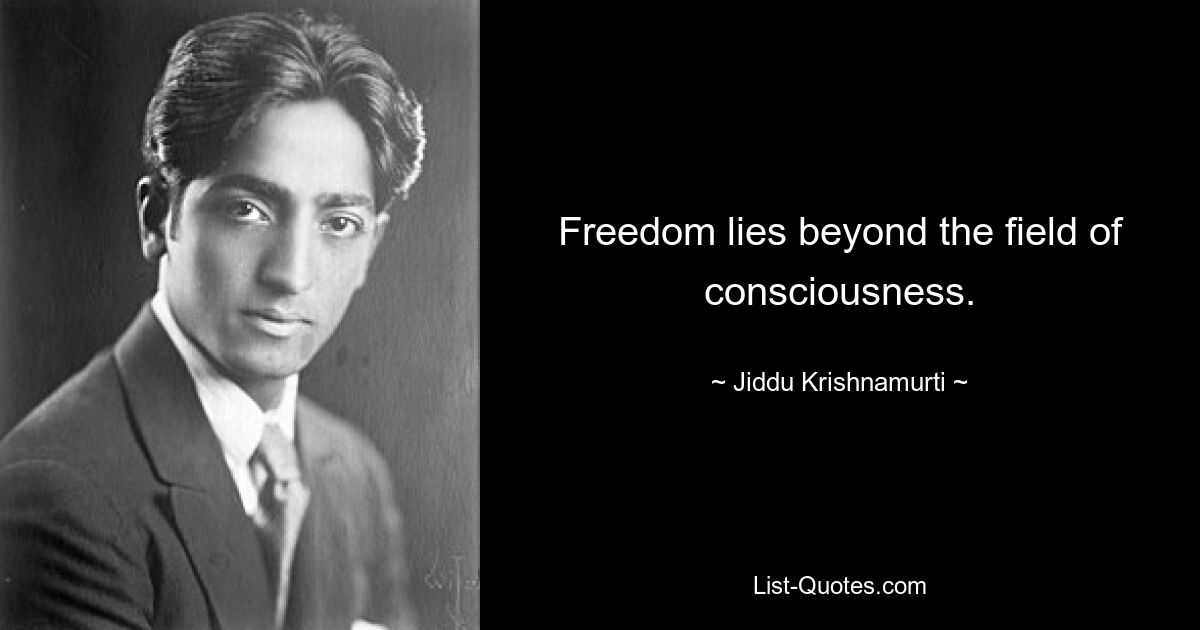 Freedom lies beyond the field of consciousness.

~ Jiddu Krishnamurti ~

List-Quotes.com